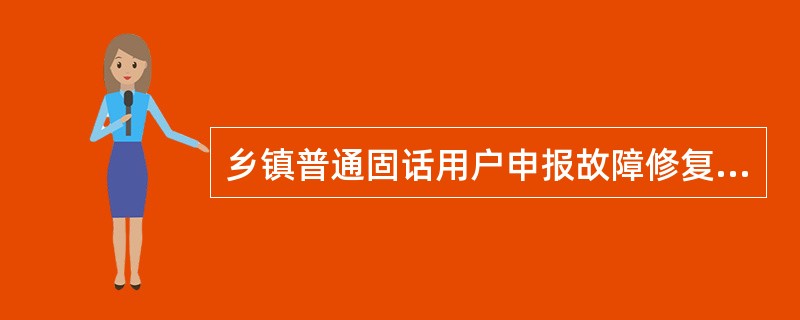 乡镇普通固话用户申报故障修复...